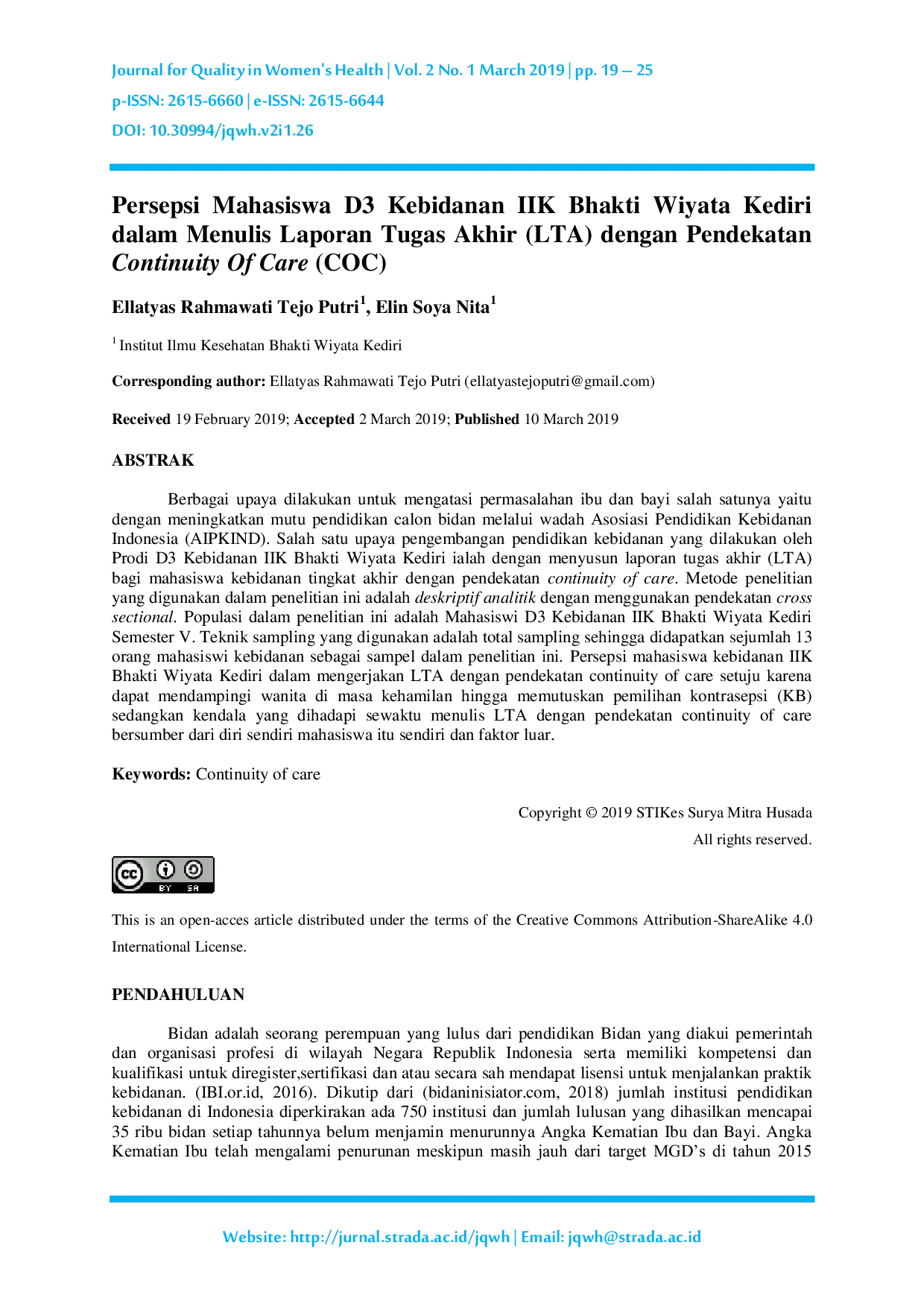 Journal for Quality in Women's Health | Vol. 2 No. 1 March 2019 | pp. 19 – 25
p-ISSN: 2615-6660 | e-ISSN: 2615-6644
DOI: 10.30994/jqwh.v2i1.26

Persepsi Mahasiswa D3 Kebidanan IIK Bhakti Wiyata Kediri dalam Menulis Laporan Tugas Akhir (LTA) dengan Pendekatan Continuity Of Care (COC)

Ellatyas Rahmawati Tejo Putri$^{1}$, Elin Soya Nita$^{1}$

$^{1}$ Institut Ilmu Kesehatan Bhakti Wiyata Kediri

Corresponding author: Ellatyas Rahmawati Tejo Putri (ellatyastejoputri@gmail.com)

Received 19 February 2019; Accepted 2 March 2019; Published 10 March 2019

ABSTRAK

Berbagai upaya dilakukan untuk mengatasi permasalahan ibu dan bayi salah satunya yaitu dengan meningkatkan mutu pendidikan calon bidan melalui wadah Asosiasi Pendidikan Kebidanan Indonesia (AIPKIND). Salah satu upaya pengembangan pendidikan kebidanan yang dilakukan oleh Prodi D3 Kebidanan IIK Bhakti Wiyata Kediri ialah dengan menyusun laporan tugas akhir (LTA) bagi mahasiswa kebidanan tingkat akhir dengan pendekatan continuity of care. Metode penelitian yang digunakan dalam penelitian ini adalah deskriptif analitik dengan menggunakan pendekatan cross sectional. Populasi dalam penelitian ini adalah Mahasiswi D3 Kebidanan IIK Bhakti Wiyata Kediri Semester V. Teknik sampling yang digunakan adalah total sampling sehingga didapatkan sejumlah 13 orang mahasiswi kebidanan sebagai sampel dalam penelitian ini. Persepsi mahasiswa kebidanan IIK Bhakti Wiyata Kediri dalam mengerjakan LTA dengan pendekatan continuity of care setuju karena dapat mendampingi wanita di masa kehamilan hingga memutuskan pemilihan kontrasepsi (KB) sedangkan kendala yang dihadapi sewaktu menulis LTA dengan pendekatan continuity of care bersumber dari diri sendiri mahasiswa itu sendiri dan faktor luar.

Keywords: Continuity of care

Copyright © 2019 STIKes Surya Mitra Husada
All rights reserved.

BY SA

This is an open-acces article distributed under the terms of the Creative Commons Attribution-ShareAlike 4.0 International License.

PENDAHULUAN

Bidan adalah seorang perempuan yang lulus dari pendidikan Bidan yang diakui pemerintah dan organisasi profesi di wilayah Negara Republik Indonesia serta memiliki kompetensi dan kualifikasi untuk diregister,sertifikasi dan atau secara sah mendapat lisensi untuk menjalankan praktik kebidanan. (IBI.or.id, 2016). Dikutip dari (bidaninisiator.com, 2018) jumlah institusi pendidikan kebidanan di Indonesia diperkirakan ada 750 institusi dan jumlah lulusan yang dihasilkan mencapai 35 ribu bidan setiap tahunnya belum menjamin menurunnya Angka Kematian Ibu dan Bayi. Angka Kematian Ibu telah mengalami penurunan meskipun masih jauh dari target MGD's di tahun 2015

Website: http://jurnal.strada.ac.id/jqwh | Email: jqwh@strada.ac.id